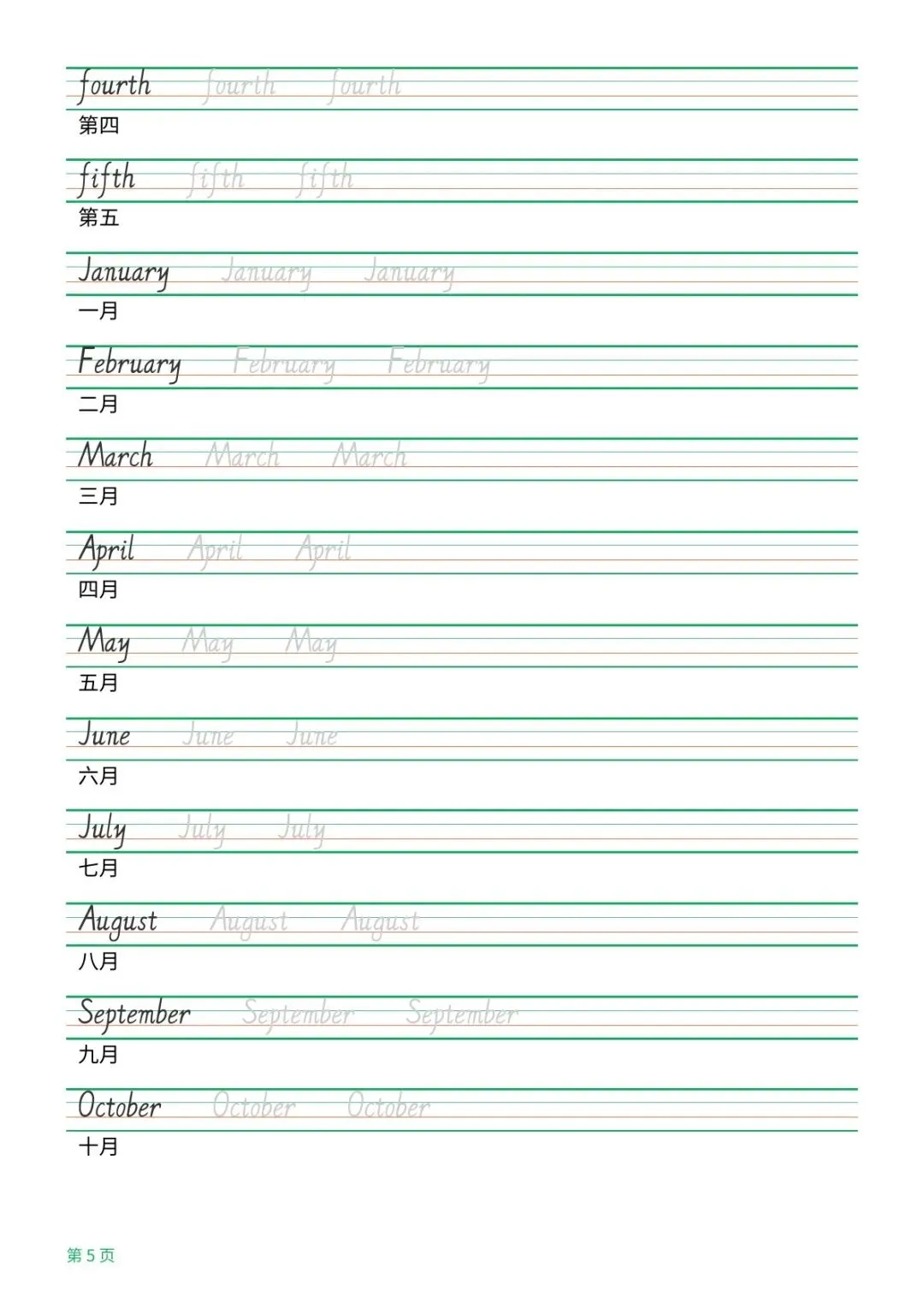 fourth fourth fourth
第四

fifth fifth fifth
第五

January January January
一月

February February February
二月

March March March
三月

April April April
四月

May May May
五月

June June June
六月

July July July
七月

August August August
八月

September September September
九月

October October October
十月

第 5 页